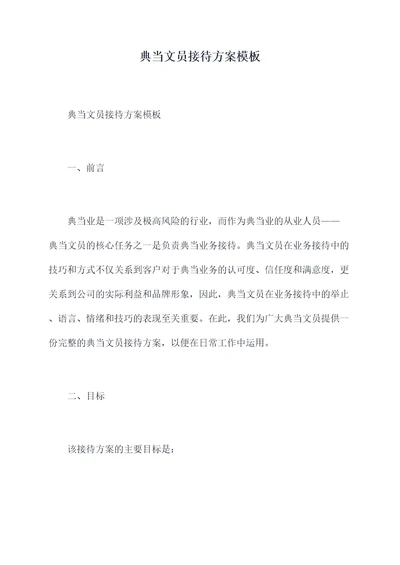 典当文员接待方案模板

典当文员接待方案模板

一、前言

典当业是一项涉及极高风险的行业，而作为典当业的从业人员——典当文员的核心任务之一是负责典当业务接待。典当文员在业务接待中的技巧和方式不仅关系到客户对于典当业务的认可度、信任度和满意度，更关系到公司的实际利益和品牌形象，因此，典当文员在业务接待中的举止、语言、情绪和技巧的表现至关重要。在此，我们为广大典当文员提供一份完整的典当文员接待方案，以便在日常工作中运用。

二、目标

该接待方案的主要目标是：